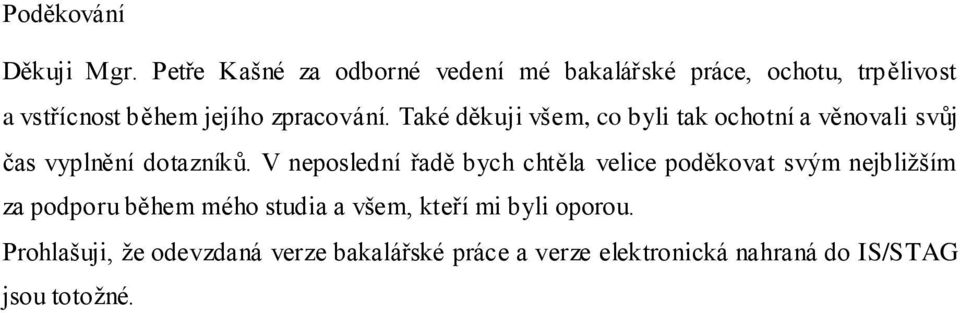 Poděkování

Děkuji Mgr. Petře Kašné za odborné vedení mé bakalářské práce, ochotu, trpělivost a vstřícnost během jejího zpracování. Také děkuji všem, co byli tak ochotní a věnovali svůj čas vyplnění dotazníků. V neposlední řadě bych chtěla velice poděkovat svým nejbližším za podporu během mého studia a všem, kteří mi byli oporou.

Prohlašuji, že odevzdaná verze bakalářské práce a verze elektronická nahraná do IS/STAG jsou totožné.